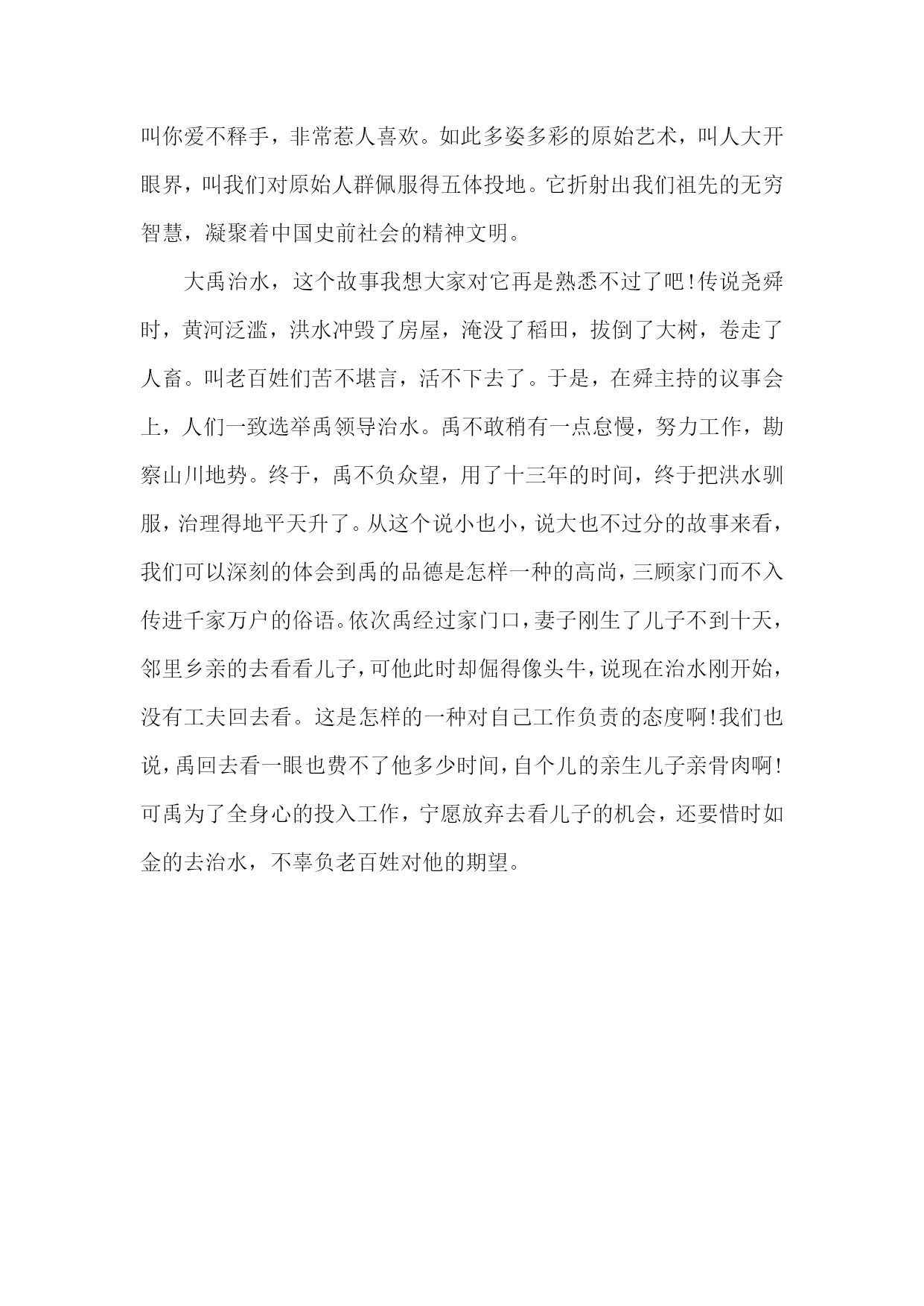 叫你爱不释手，非常惹人喜欢。如此多姿多彩的原始艺术，叫人大开眼界，叫我们对原始人群佩服得五体投地。它折射出我们祖先的无穷智慧，凝聚着中国史前社会的精神文明。

大禹治水，这个故事我想大家对它再是熟悉不过了吧!传说尧舜时，黄河泛滥，洪水冲毁了房屋，淹没了稻田，拔倒了大树，卷走了人畜。叫老百姓们苦不堪言，活不下去了。于是，在舜主持的议事会上，人们一致选举禹领导治水。禹不敢稍有一点怠慢，努力工作，勘察山川地势。终于，禹不负众望，用了十三年的时间，终于把洪水驯服，治理得地平天升了。从这个说小也小，说大也不过分的故事来看，我们可以深刻的体会到禹的品德是怎样一种的高尚，三顾家门而不入传进千家万户的俗语。依次禹经过家门口，妻子刚生了儿子不到十天，邻里乡亲的去看看儿子，可他此时却倔得像头牛，说现在治水刚开始，没有工夫回去看。这是怎样的一种对自己工作负责的态度啊!我们也说，禹回去看一眼也费不了他多少时间，自个儿的亲生儿子亲骨肉啊!可禹为了全身心的投入工作，宁愿放弃去看儿子的机会，还要惜时如金的去治水，不辜负老百姓对他的期望。